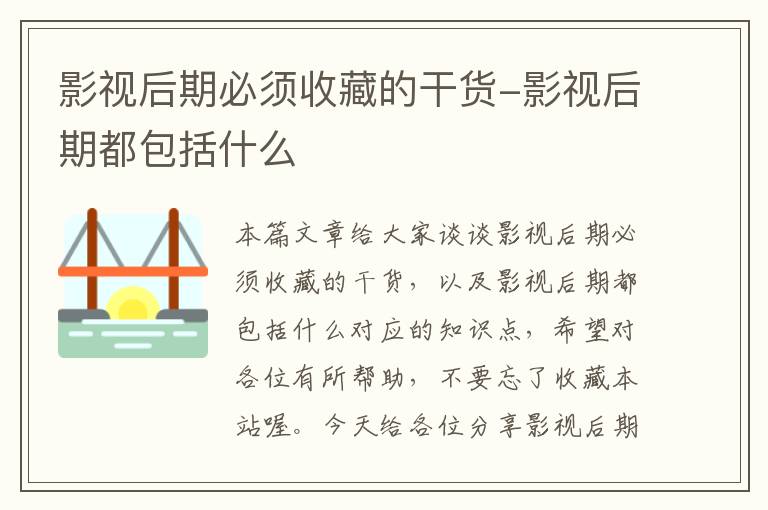 影视后期必须收藏的干货-影视后期都包括什么

本篇文章给大家谈谈影视后期必须收藏的干货，以及影视后期都包括什么对应的知识点，希望对各位有所帮助，不要忘了收藏本站喔。今天给各位分享影视后期